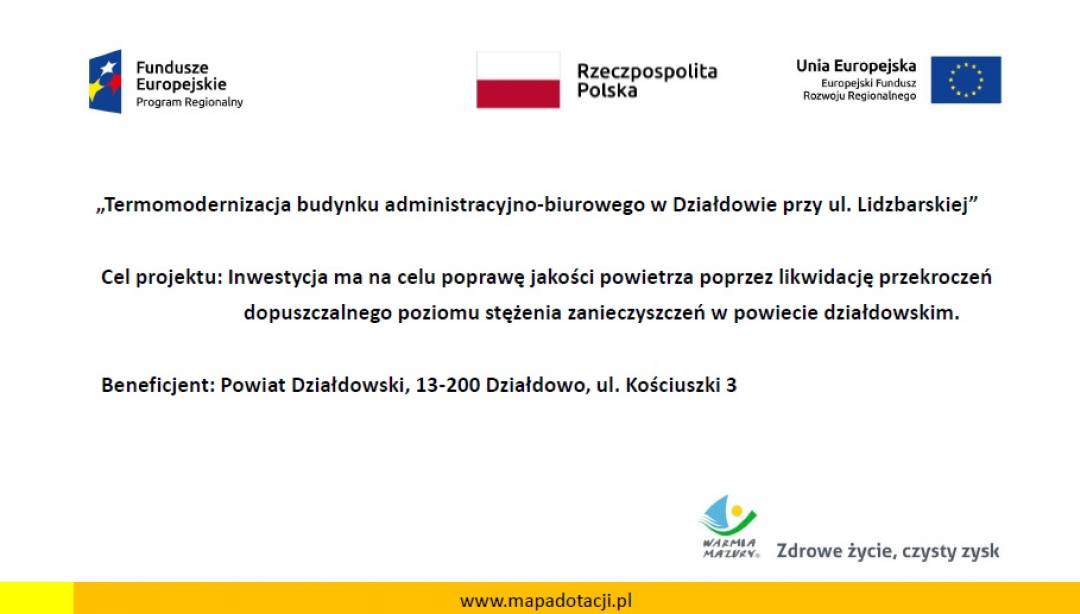 Fundusze Europejskie
Program Regionalny

Rzeczpospolita Polska

Unia Europejska
Europejski Fundusz
Rozwoju Regionalnego

„Termomodernizacja budynku administracyjno-biurowego w Działdowie przy ul. Lidzbarskiej”

Cel projektu: Inwestycja ma na celu poprawę jakości powietrza poprzez likwidację przekroczeń dopuszczalnego poziomu stężenia zanieczyszczeń w powiecie działdowskim.

Beneficjent: Powiat Działdowski, 13-200 Działdowo, ul. Kościuszki 3

WARMIA MAZURY
Zdrowe życie, czysty zysk

www.mapadotacji.pl